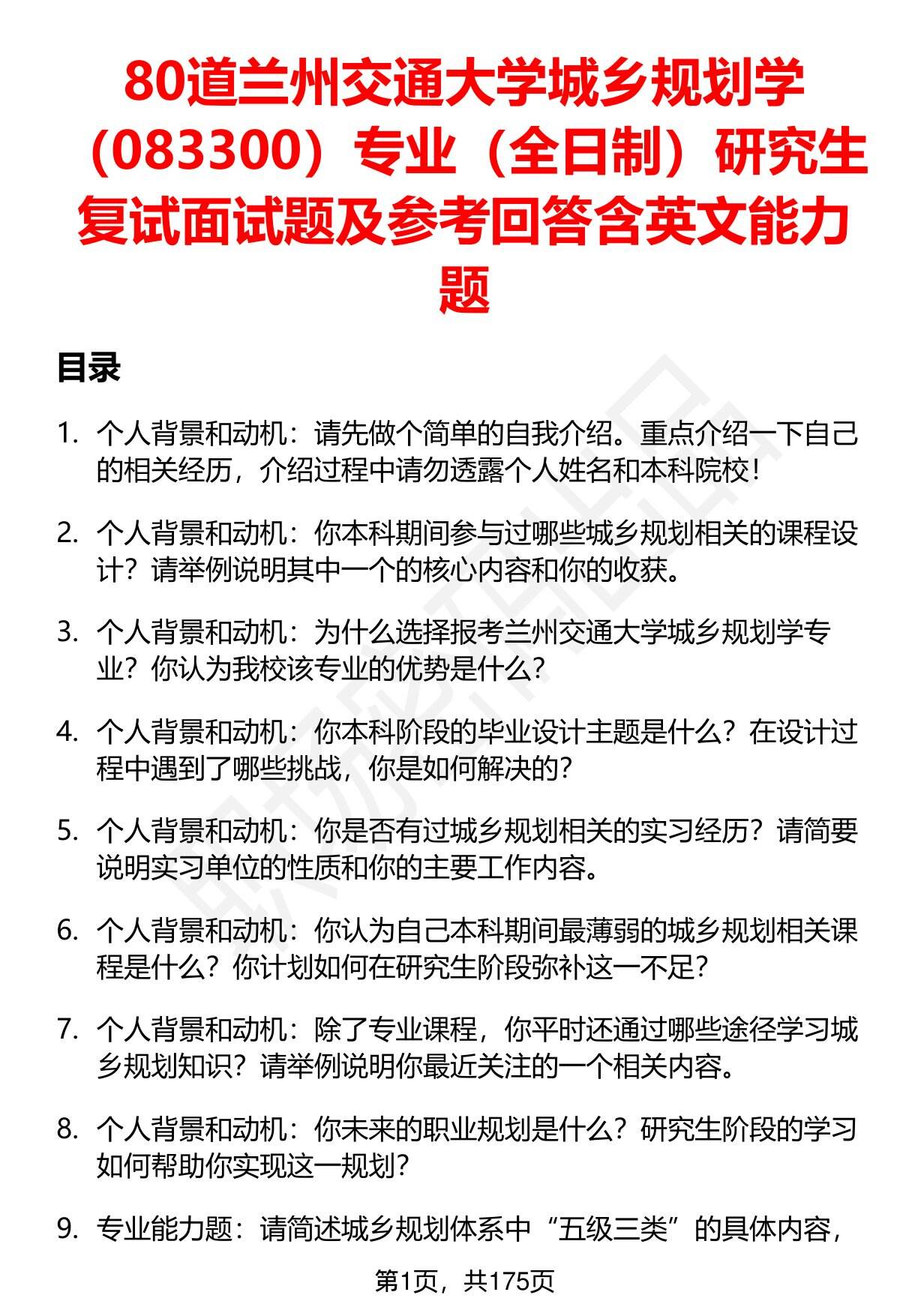 80道兰州交通大学城乡规划学（083300）专业（全日制）研究生复试面试题及参考回答含英文能力题

目录

1. 个人背景和动机：请先做个简单的自我介绍。重点介绍一下自己的相关经历，介绍过程中请勿透露个人姓名和本科院校！

2. 个人背景和动机：你本科期间参与过哪些城乡规划相关的课程设计？请举例说明其中一个的核心内容和你的收获。

3. 个人背景和动机：为什么选择报考兰州交通大学城乡规划学专业？你认为我校该专业的优势是什么？

4. 个人背景和动机：你本科阶段的毕业设计主题是什么？在设计过程中遇到了哪些挑战，你是如何解决的？

5. 个人背景和动机：你是否有过城乡规划相关的实习经历？请简要说明实习单位的性质和你的主要工作内容。

6. 个人背景和动机：你认为自己本科期间最薄弱的城乡规划相关课程是什么？你计划如何在研究生阶段弥补这一不足？

7. 个人背景和动机：除了专业课程，你平时还通过哪些途径学习城乡规划知识？请举例说明你最近关注的一个相关内容。

8. 个人背景和动机：你未来的职业规划是什么？研究生阶段的学习如何帮助你实现这一规划？

9. 专业能力题：请简述城乡规划体系中“五级三类”的具体内容，

第1页，共175页